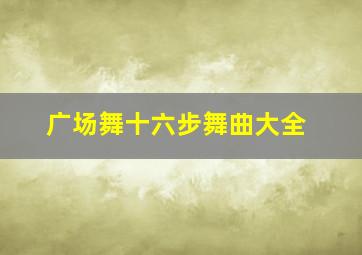 广场舞十六步舞曲大全